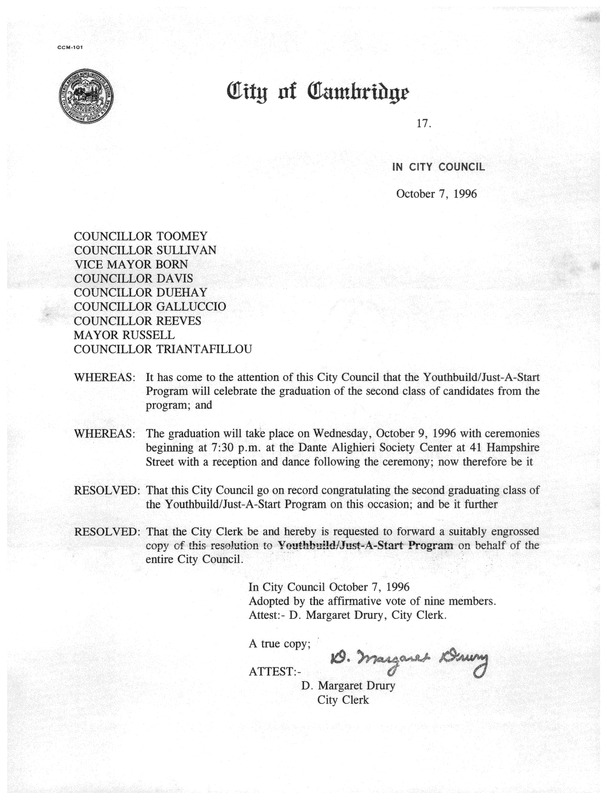 CCM-101

City of Cambridge

17.

IN CITY COUNCIL

October 7, 1996

COUNCILLOR TOOMEY
COUNCILLOR SULLIVAN
VICE MAYOR BORN
COUNCILLOR DAVIS
COUNCILLOR DUEHAY
COUNCILLOR GALLUCCIO
COUNCILLOR REEVES
MAYOR RUSSELL
COUNCILLOR TRIANTAFILLOU

WHEREAS: It has come to the attention of this City Council that the Youthbuild/Just-A-Start Program will celebrate the graduation of the second class of candidates from the program; and

WHEREAS: The graduation will take place on Wednesday, October 9, 1996 with ceremonies beginning at 7:30 p.m. at the Dante Alighieri Society Center at 41 Hampshire Street with a reception and dance following the ceremony; now therefore be it

RESOLVED: That this City Council go on record congratulating the second graduating class of the Youthbuild/Just-A-Start Program on this occasion; and be it further

RESOLVED: That the City Clerk be and hereby is requested to forward a suitably engrossed copy of this resolution to Youthbuild/Just-A-Start Program on behalf of the entire City Council.

In City Council October 7, 1996
Adopted by the affirmative vote of nine members.
Attest:- D. Margaret Drury, City Clerk.

A true copy;

ATTEST:- D. Margaret Drury
D. Margaret Drury
City Clerk